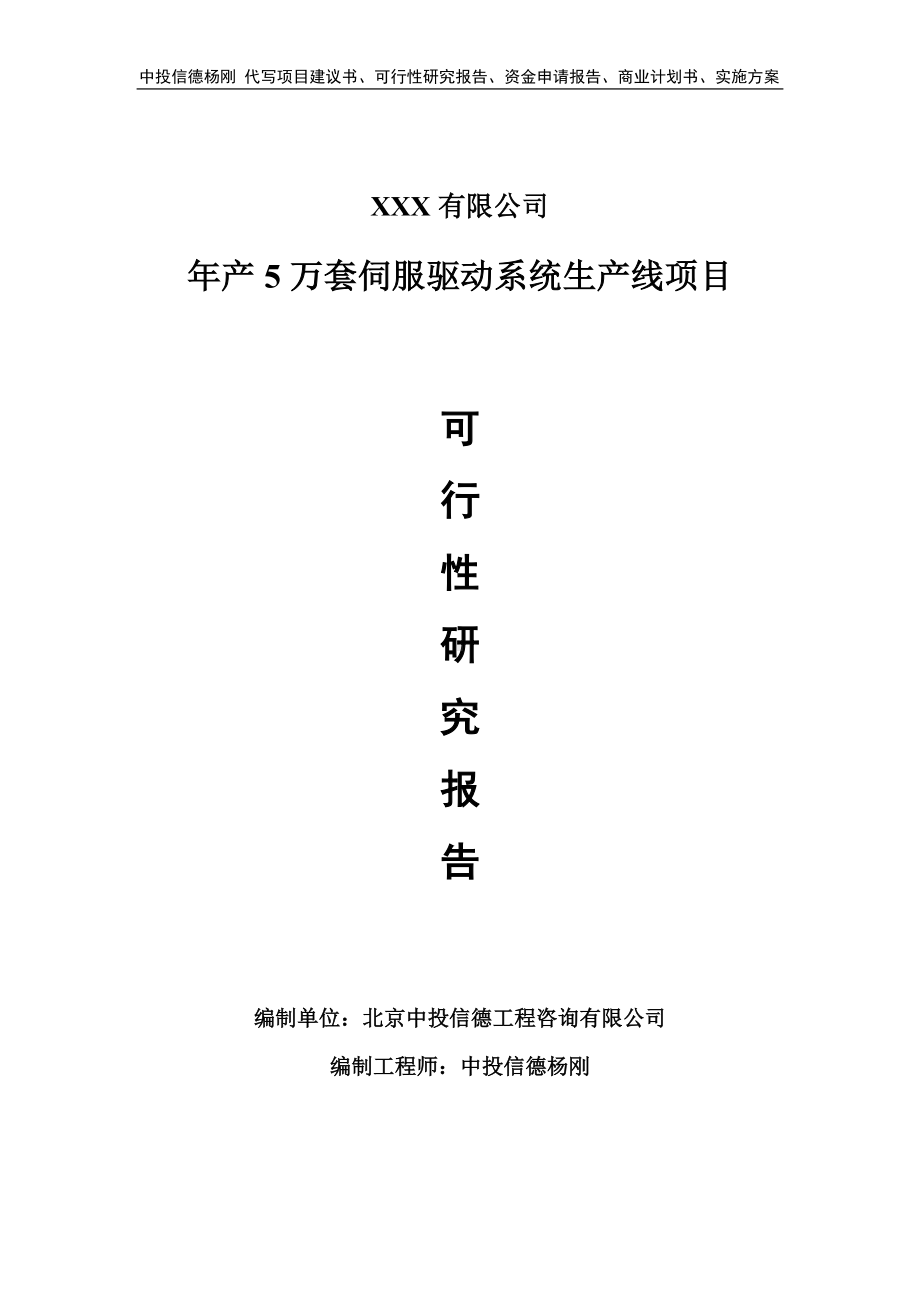 中投信德杨刚 代写项目建议书、可行性研究报告、资金申请报告、商业计划书、实施方案

XXX 有限公司

年产 5 万套伺服驱动系统生产线项目

可

行

性

研

究

报

告

编制单位：北京中投信德工程咨询有限公司

编制工程师：中投信德杨刚